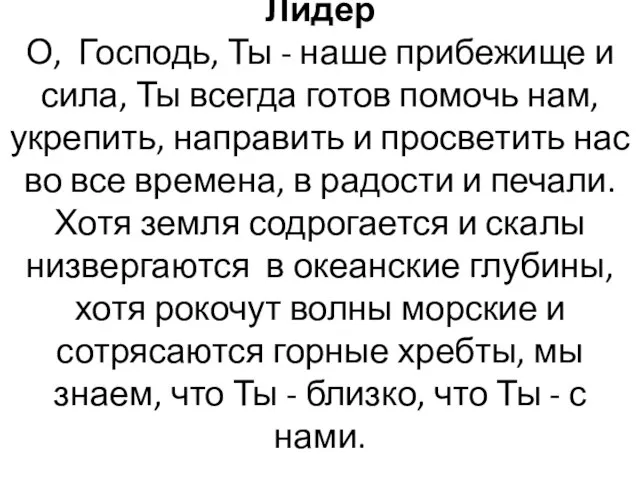 Лидер

О, Господь, Ты - наше прибежище и сила, Ты всегда готов помочь нам, укрепить, направить и просветить нас во все времена, в радости и печали. Хотя земля содрогается и скалы низвергаются в океанские глубины, хотя рокочут волны морские и сотрясаются горные хребты, мы знаем, что Ты - близко, что Ты - с нами.